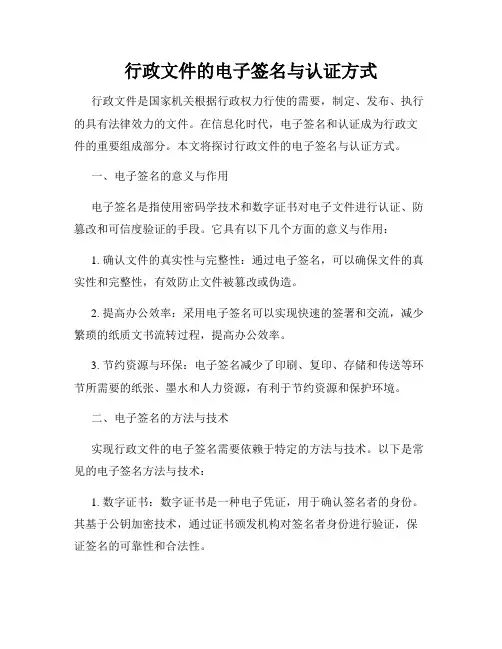 行政文件的电子签名与认证方式

行政文件是国家机关根据行政权力行使的需要，制定、发布、执行的具有法律效力的文件。在信息化时代，电子签名和认证成为行政文件的重要组成部分。本文将探讨行政文件的电子签名与认证方式。

一、电子签名的意义与作用

电子签名是指使用密码学技术和数字证书对电子文件进行认证、防篡改和可信度验证的手段。它具有以下几个方面的意义与作用：

1. 确认文件的真实性与完整性：通过电子签名，可以确保文件的真实性和完整性，有效防止文件被篡改或伪造。

2. 提高办公效率：采用电子签名可以实现快速的签署和交流，减少繁琐的纸质文书流转过程，提高办公效率。

3. 节约资源与环保：电子签名减少了印刷、复印、存储和传送等环节所需要的纸张、墨水和人力资源，有利于节约资源和保护环境。

二、电子签名的方法与技术

实现行政文件的电子签名需要依赖于特定的方法与技术。以下是常见的电子签名方法与技术：

1. 数字证书：数字证书是一种电子凭证，用于确认签名者的身份。其基于公钥加密技术，通过证书颁发机构对签名者身份进行验证，保证签名的可靠性和合法性。